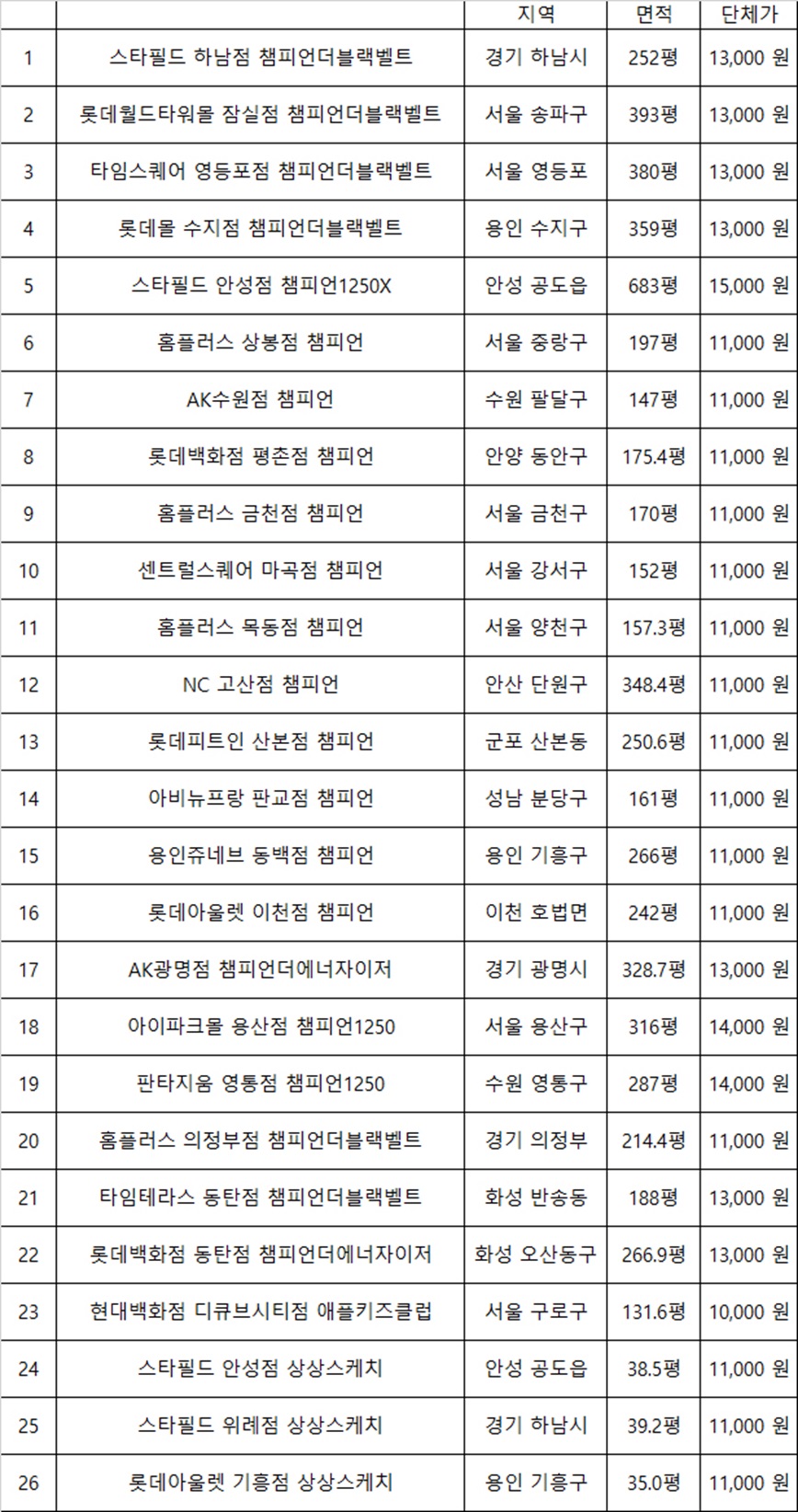 |  |  | 지역 | 면적 | 단체가 |
|---|---|---|---|---|
| 1 | 스타필드 하남점 챔피언더블랙벨트 | 경기 하남시 | 252평 | 13,000 원 |
| 2 | 롯데월드타워몰 잠실점 챔피언더블랙벨트 | 서울 송파구 | 393평 | 13,000 원 |
| 3 | 타임스퀘어 영등포점 챔피언더블랙벨트 | 서울 영등포 | 380평 | 13,000 원 |
| 4 | 롯데몰 수지점 챔피언더블랙벨트 | 용인 수지구 | 359평 | 13,000 원 |
| 5 | 스타필드 안성점 챔피언1250X | 안성 공도읍 | 683평 | 15,000 원 |
| 6 | 홈플러스 상봉점 챔피언 | 서울 중랑구 | 197평 | 11,000 원 |
| 7 | AK수원점 챔피언 | 수원 팔달구 | 147평 | 11,000 원 |
| 8 | 롯데백화점 평촌점 챔피언 | 안양 동안구 | 175.4평 | 11,000 원 |
| 9 | 홈플러스 금천점 챔피언 | 서울 금천구 | 170평 | 11,000 원 |
| 10 | 센트럴스퀘어 마곡점 챔피언 | 서울 강서구 | 152평 | 11,000 원 |
| 11 | 홈플러스 목동점 챔피언 | 서울 양천구 | 157.3평 | 11,000 원 |
| 12 | NC 고산점 챔피언 | 안산 단원구 | 348.4평 | 11,000 원 |
| 13 | 롯데피트인 산본점 챔피언 | 군포 산본동 | 250.6평 | 11,000 원 |
| 14 | 아비뉴프랑 판교점 챔피언 | 성남 분당구 | 161평 | 11,000 원 |
| 15 | 용인쥬네브 동백점 챔피언 | 용인 기흥구 | 266평 | 11,000 원 |
| 16 | 롯데아울렛 이천점 챔피언 | 이천 호법면 | 242평 | 11,000 원 |
| 17 | AK광명점 챔피언더에너자이저 | 경기 광명시 | 328.7평 | 13,000 원 |
| 18 | 아이파크몰 용산점 챔피언1250 | 서울 용산구 | 316평 | 14,000 원 |
| 19 | 판타지움 영통점 챔피언1250 | 수원 영통구 | 287평 | 14,000 원 |
| 20 | 홈플러스 의정부점 챔피언더블랙벨트 | 경기 의정부 | 214.4평 | 11,000 원 |
| 21 | 타임테라스 동탄점 챔피언더블랙벨트 | 화성 반송동 | 188평 | 13,000 원 |
| 22 | 롯데백화점 동탄점 챔피언더에너자이저 | 화성 오산동구 | 266.9평 | 13,000 원 |
| 23 | 현대백화점 디큐브시티점 애플키즈클럽 | 서울 구로구 | 131.6평 | 10,000 원 |
| 24 | 스타필드 안성점 상상스케치 | 안성 공도읍 | 38.5평 | 11,000 원 |
| 25 | 스타필드 위례점 상상스케치 | 경기 하남시 | 39.2평 | 11,000 원 |
| 26 | 롯데아울렛 기흥점 상상스케치 | 용인 기흥구 | 35.0평 | 11,000 원 |